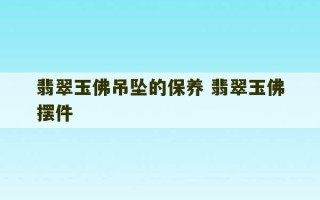 翡翠玉佛吊坠的保养 翡翠玉佛摆件